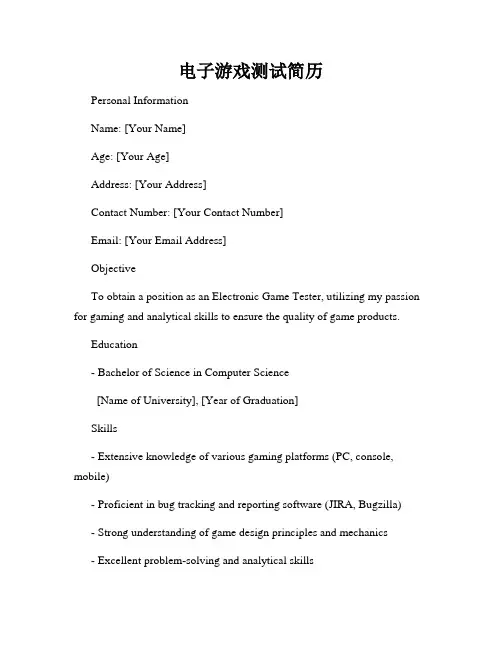 电子游戏测试简历

Personal Information

Name: [Your Name]

Age: [Your Age]

Address: [Your Address]

Contact Number: [Your Contact Number]

Email: [Your Email Address]

Objective

To obtain a position as an Electronic Game Tester, utilizing my passion for gaming and analytical skills to ensure the quality of game products.

Education

- Bachelor of Science in Computer Science

[Name of University], [Year of Graduation]

Skills

- Extensive knowledge of various gaming platforms (PC, console, mobile)

- Proficient in bug tracking and reporting software (JIRA, Bugzilla)

- Strong understanding of game design principles and mechanics

- Excellent problem-solving and analytical skills